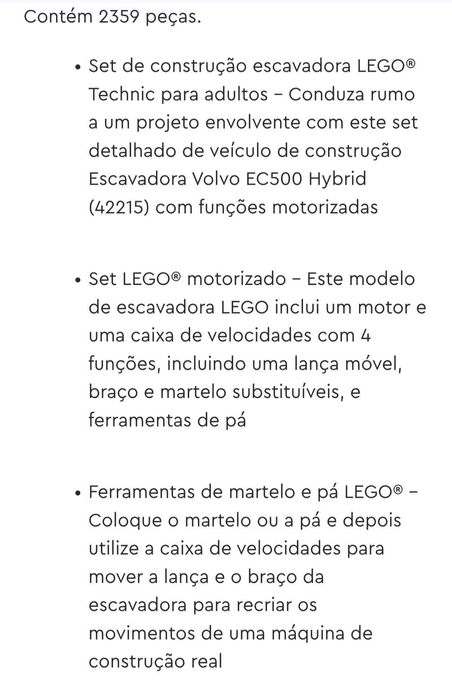 Contém 2359 peças.

• Set de construção escavadora LEGO® Technic para adultos – Conduza rumo a um projeto envolvente com este set detalhado de veículo de construção Escavadora Volvo EC500 Hybrid (42215) com funções motorizadas

• Set LEGO® motorizado – Este modelo de escavadora LEGO inclui um motor e uma caixa de velocidades com 4 funções, incluindo uma lança móvel, braço e martelo substituíveis, e ferramentas de pá

• Ferramentas de martelo e pá LEGO® – Coloque o martelo ou a pá e depois utilize a caixa de velocidades para mover a lança e o braço da escavadora para recriar os movimentos de uma máquina de construção real